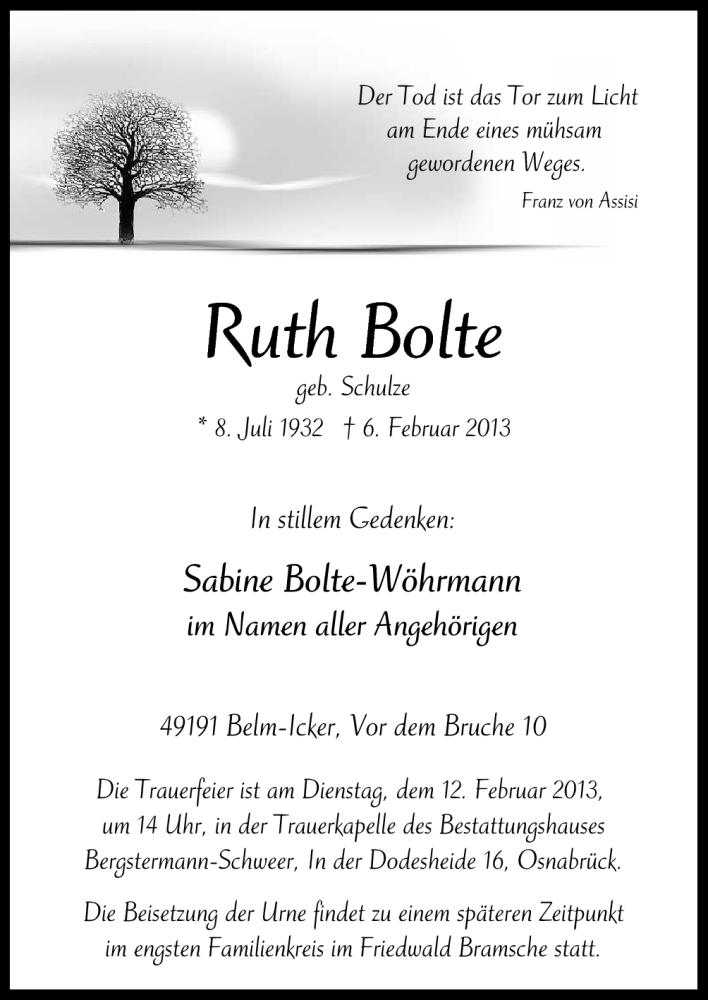 Der Tod ist das Tor zum Licht am Ende eines mühsam gewordenen Weges.

Franz von Assisi

Ruth Bolte

geb. Schulze

* 8. Juli 1932 † 6. Februar 2013

In stillem Gedenken:

Sabine Bolte-Wöhrmann
im Namen aller Angehörigen

49191 Belm-Icker, Vor dem Bruche 10

Die Trauerfeier ist am Dienstag, dem 12. Februar 2013, um 14 Uhr, in der Trauerkapelle des Bestattungshauses Bergstermann-Schweer, In der Dodesheide 16, Osnabrück.

Die Beisetzung der Urne findet zu einem späteren Zeitpunkt im engsten Familienkreis im Friedwald Bramsche statt.